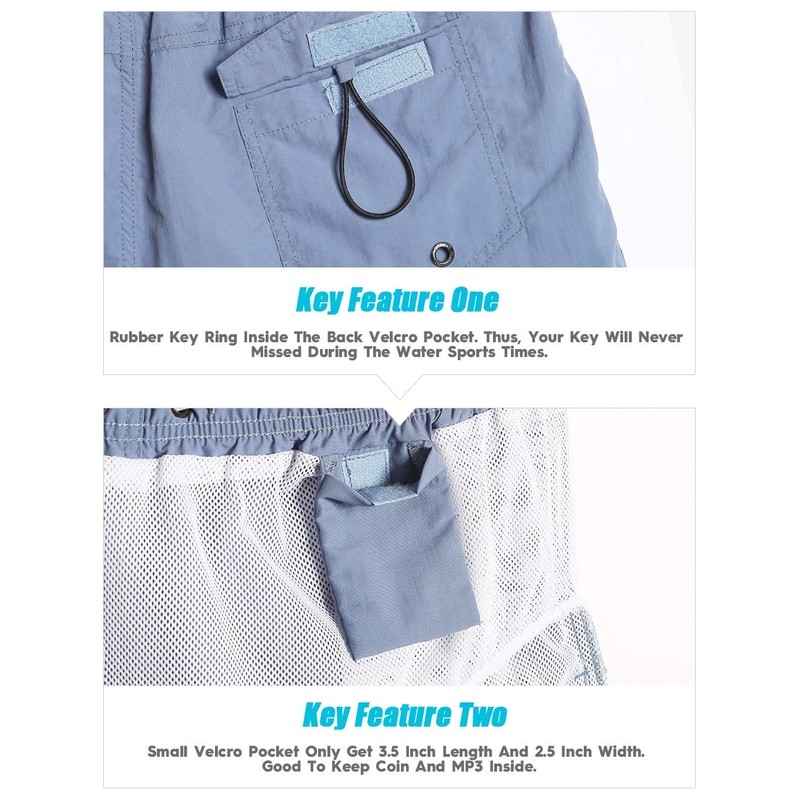 Key Feature One

Rubber Key Ring Inside The Back Velcro Pocket. Thus, Your Key Will Never Missed During The Water Sports Times.

Key Feature Two

Small Velcro Pocket Only Get 3.5 Inch Length And 2.5 Inch Width. Good To Keep Coin And MP3 Inside.